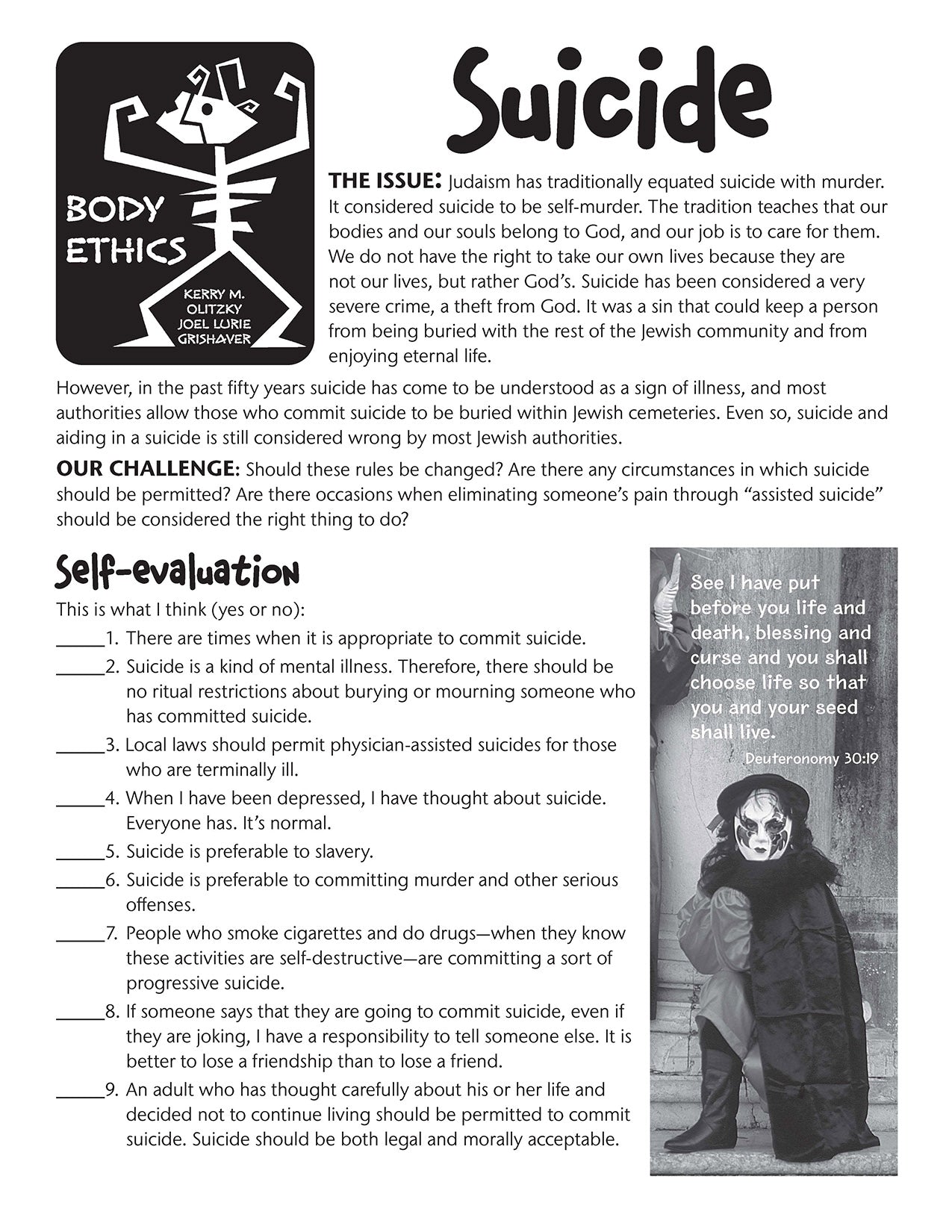 BODY ETHICS

KERRY M. OLITZKY
JOEL LURIE GRISHAVER

Suicide

THE ISSUE: Judaism has traditionally equated suicide with murder. It considered suicide to be self-murder. The tradition teaches that our bodies and our souls belong to God, and our job is to care for them. We do not have the right to take our own lives because they are not our lives, but rather God's. Suicide has been considered a very severe crime, a theft from God. It was a sin that could keep a person from being buried with the rest of the Jewish community and from enjoying eternal life.

However, in the past fifty years suicide has come to be understood as a sign of illness, and most authorities allow those who commit suicide to be buried within Jewish cemeteries. Even so, suicide and aiding in a suicide is still considered wrong by most Jewish authorities.

OUR CHALLENGE: Should these rules be changed? Are there any circumstances in which suicide should be permitted? Are there occasions when eliminating someone's pain through "assisted suicide" should be considered the right thing to do?

Self-evaluation

This is what I think (yes or no):

_____1. There are times when it is appropriate to commit suicide.

_____2. Suicide is a kind of mental illness. Therefore, there should be no ritual restrictions about burying or mourning someone who has committed suicide.

_____3. Local laws should permit physician-assisted suicides for those who are terminally ill.

_____4. When I have been depressed, I have thought about suicide. Everyone has. It's normal.

_____5. Suicide is preferable to slavery.

_____6. Suicide is preferable to committing murder and other serious offenses.

_____7. People who smoke cigarettes and do drugs—when they know these activities are self-destructive—are committing a sort of progressive suicide.

_____8. If someone says that they are going to commit suicide, even if they are joking, I have a responsibility to tell someone else. It is better to lose a friendship than to lose a friend.

_____9. An adult who has thought carefully about his or her life and decided not to continue living should be permitted to commit suicide. Suicide should be both legal and morally acceptable.

See I have put before you life and death, blessing and curse and you shall choose life so that you and your seed shall live.
Deuteronomy 30:19